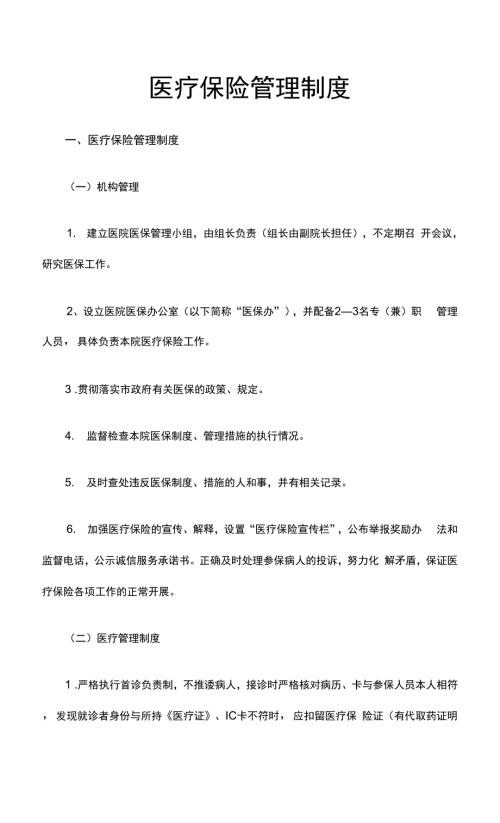 医疗保险管理制度

一、医疗保险管理制度

（一）机构管理

1. 建立医院医保管理小组，由组长负责（组长由副院长担任），不定期召 开会议，研究医保工作。

2、设立医院医保办公室（以下简称“医保办”），并配备2—3名专（兼）职 管理人员，具体负责本院医疗保险工作。

3 .贯彻落实市政府有关医保的政策、规定。

4. 监督检查本院医保制度、管理措施的执行情况。

5. 及时查处违反医保制度、措施的人和事，并有相关记录。

6. 加强医疗保险的宣传、解释，设置“医疗保险宣传栏”，公布举报奖励办 法和监督电话，公示诚信服务承诺书。正确及时处理参保病人的投诉，努力化 解矛盾，保证医疗保险各项工作的正常开展。

（二）医疗管理制度

1 .严格执行首诊负责制，不推诿病人，接诊时严格核对病历、卡与参保人员本人相符，发现就诊者身份与所持《医疗证》、IC卡不符时，应扣留医疗保 险证（有代取药证明